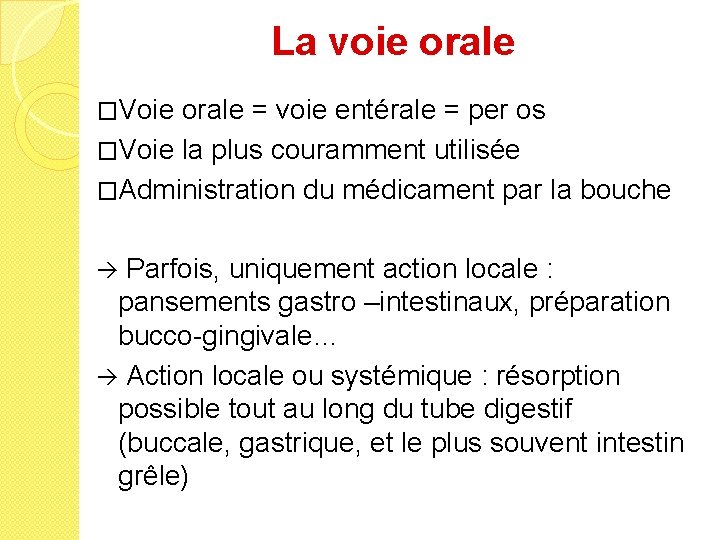 La voie orale

□Voie orale = voie entérale = per os

□Voie la plus couramment utilisée

□Administration du médicament par la bouche

→ Parfois, uniquement action locale : pansements gastro –intestinaux, préparation bucco-gingivale…

→ Action locale ou systémique : résorption possible tout au long du tube digestif (buccale, gastrique, et le plus souvent intestin grêle)